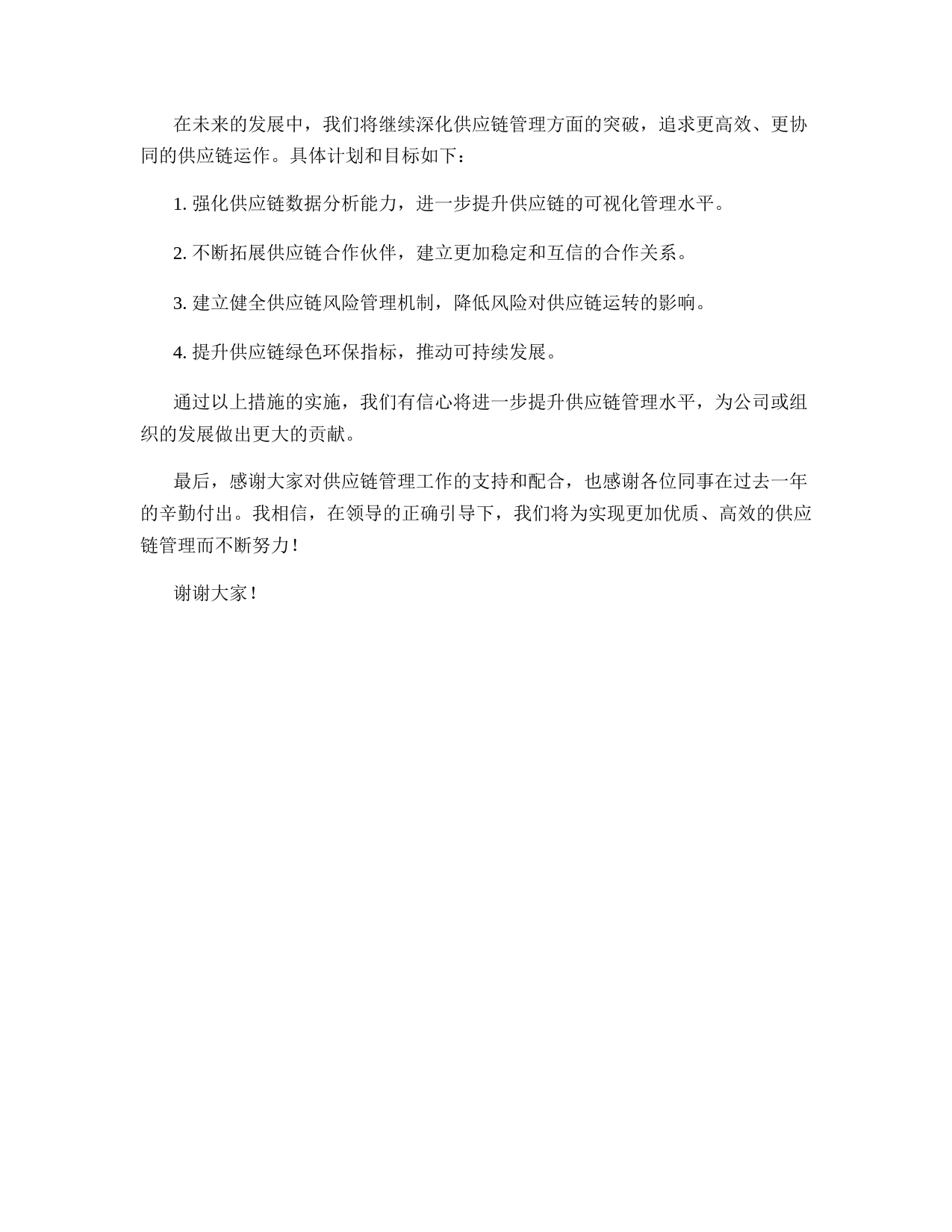 在未来的发展中，我们将继续深化供应链管理方面的突破，追求更高效、更协同的供应链运作。具体计划和目标如下：

1. 强化供应链数据分析能力，进一步提升供应链的可视化管理水平。

2. 不断拓展供应链合作伙伴，建立更加稳定和互信的合作关系。

3. 建立健全供应链风险管理机制，降低风险对供应链运转的影响。

4. 提升供应链绿色环保指标，推动可持续发展。

通过以上措施的实施，我们有信心将进一步提升供应链管理水平，为公司或组织的发展做出更大的贡献。

最后，感谢大家对供应链管理工作的支持和配合，也感谢各位同事在过去一年的辛勤付出。我相信，在领导的正确引导下，我们将为实现更加优质、高效的供应链管理而不断努力！

谢谢大家！